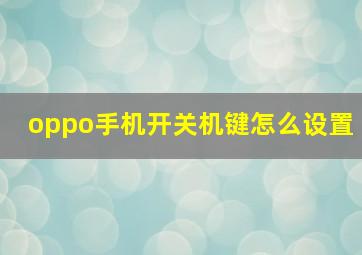 oppo手机开关机键怎么设置